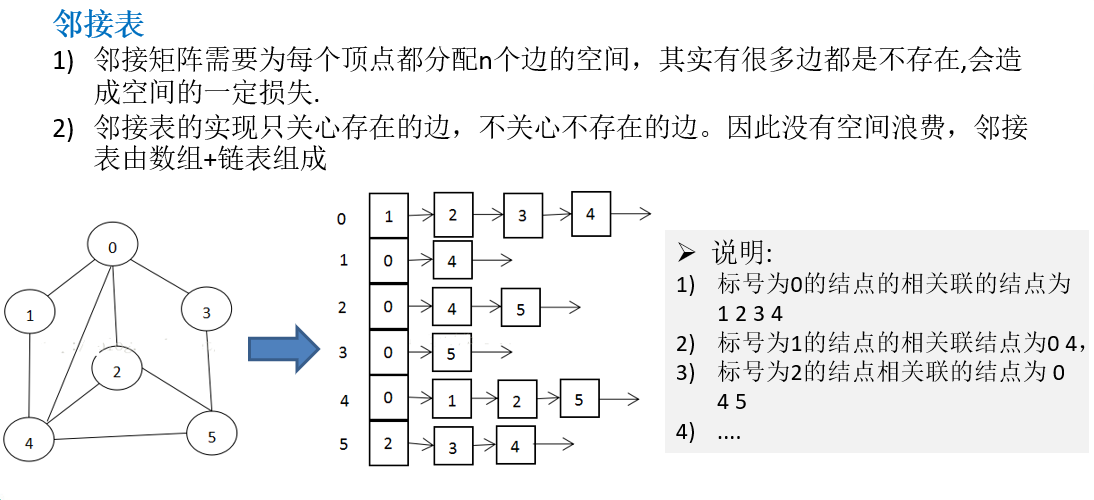 邻接表

1) 邻接矩阵需要为每个顶点都分配n个边的空间，其实有很多边都是不存在,会造成空间的一定损失.

2) 邻接表的实现只关心存在的边，不关心不存在的边。因此没有空间浪费，邻接表由数组+链表组成

0

1

3

2

4

5

0 1 2 3 4

1 0 4

2 0 4 5

3 0 5

4 0 1 2 5

5 2 3 4

➢ 说明:

1) 标号为0的结点的相关联的结点为 1 2 3 4

2) 标号为1的结点的相关联结点为0 4，

3) 标号为2的结点相关联的结点为 0 4 5

4) ....